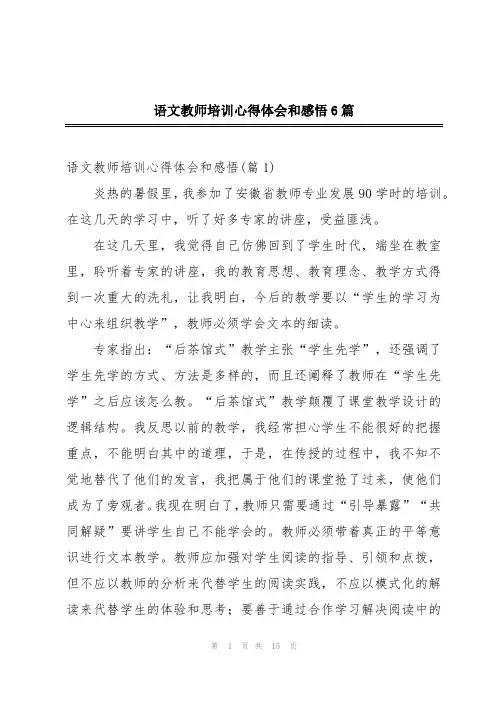 语文教师培训心得体会和感悟6篇

语文教师培训心得体会和感悟(篇1)

炎热的暑假里，我参加了安徽省教师专业发展90学时的培训。在这几天的学习中，听了好多专家的讲座，受益匪浅。

在这几天里，我觉得自己仿佛回到了学生时代，端坐在教室里，聆听着专家的讲座，我的教育思想、教育理念、教学方式得到一次重大的洗礼，让我明白，今后的教学要以“学生的学习为中心来组织教学”，教师必须学会文本的细读。

专家指出：“后茶馆式”教学主张“学生先学”，还强调了学生先学的方式、方法是多样的，而且还阐释了教师在“学生先学”之后应该怎么教。“后茶馆式”教学颠覆了课堂教学设计的逻辑结构。我反思以前的教学，我经常担心学生不能很好的把握重点，不能明白其中的道理，于是，在传授的过程中，我不知不觉地替代了他们的发言，我把属于他们的课堂抢了过来，使他们成为了旁观者。我现在明白了，教师只需要通过“引导暴露”“共同解疑”要讲学生自己不能学会的。教师必须带着真正的平等意识进行文本教学。教师应加强对学生阅读的指导、引领和点拨，但不应以教师的分析来代替学生的阅读实践，不应以模式化的解读来代替学生的体验和思考；要善于通过合作学习解决阅读中的

第 1 页 共 15 页